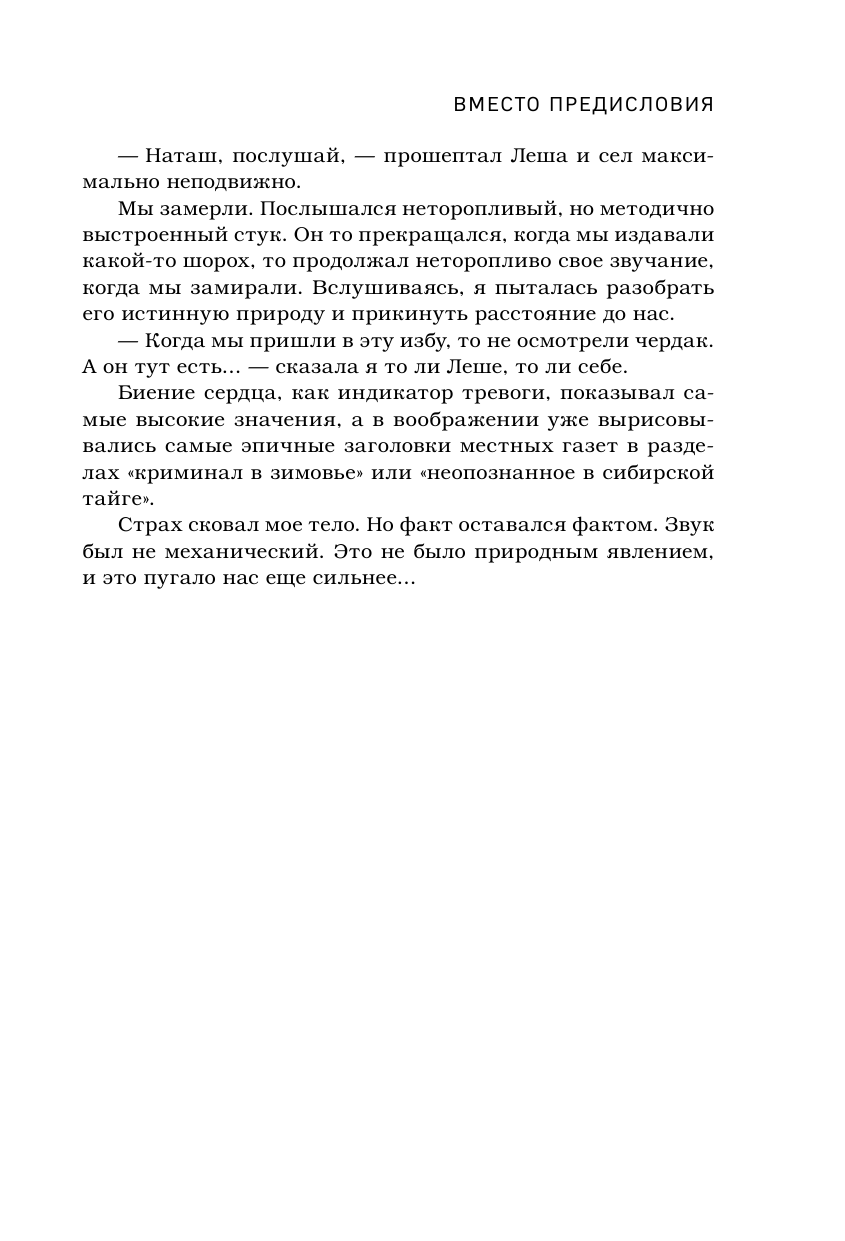 ВМЕСТО ПРЕДИСЛОВИЯ

— Наташ, послушай, — прошептал Леша и сел максимально неподвижно.

Мы замерли. Послышался неторопливый, но методично выстроенный стук. Он то прекращался, когда мы издавали какой-то шорох, то продолжал неторопливо свое звучание, когда мы замирали. Вслушиваясь, я пыталась разобрать его истинную природу и прикинуть расстояние до нас.

— Когда мы пришли в эту избу, то не осмотрели чердак. А он тут есть… — сказала я то ли Леше, то ли себе.

Биение сердца, как индикатор тревоги, показывал самые высокие значения, а в воображении уже вырисовывались самые эпичные заголовки местных газет в разделах «криминал в зимовье» или «неопознанное в сибирской тайге».

Страх сковал мое тело. Но факт оставался фактом. Звук был не механический. Это не было природным явлением, и это пугало нас еще сильнее…